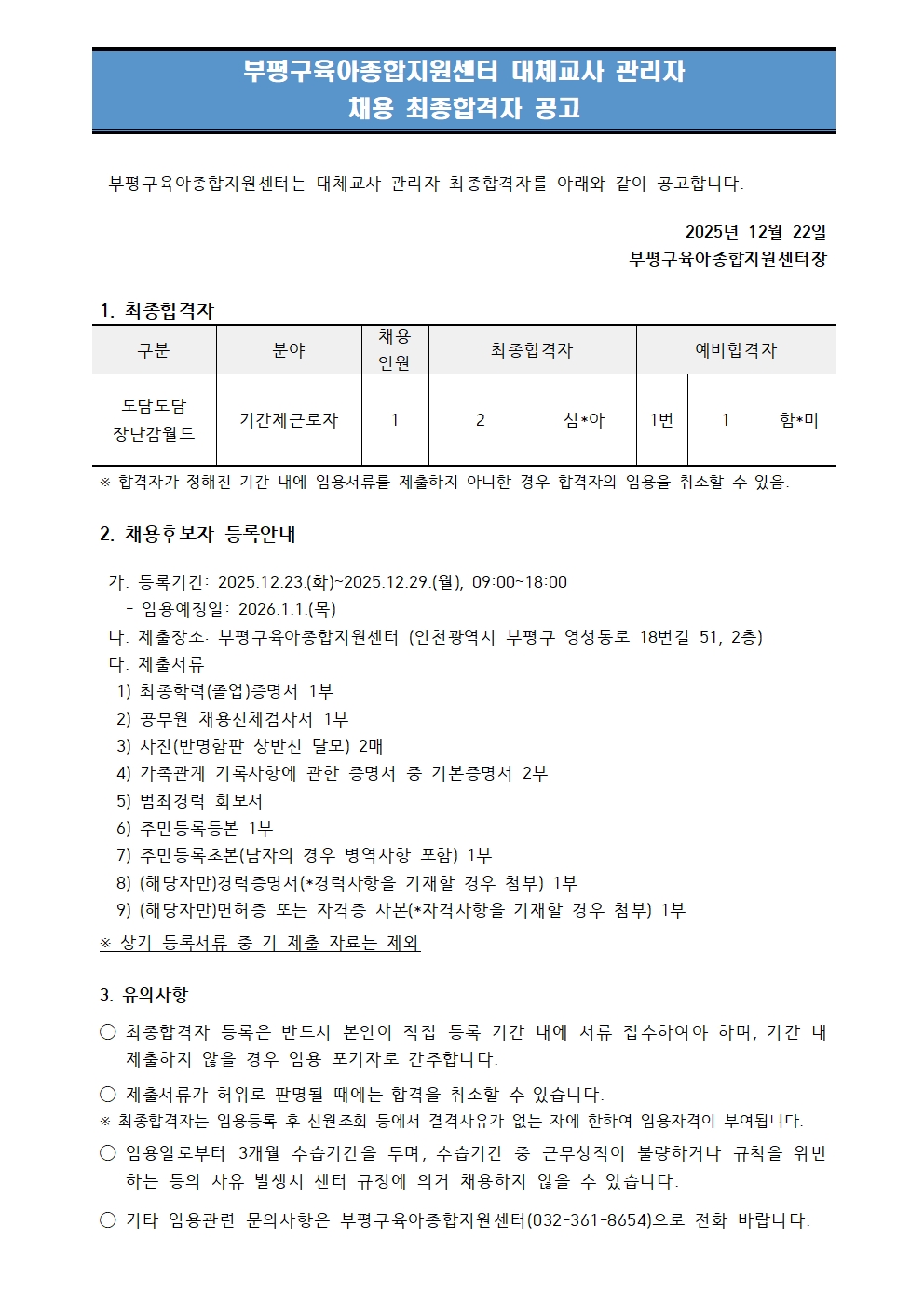 부평구육아종합지원센터 대체교사 관리자
채용 최종합격자 공고

부평구육아종합지원센터는 대체교사 관리자 최종합격자를 아래와 같이 공고합니다.

2025년 12월 22일
부평구육아종합지원센터장

1. 최종합격자

| 구분 | 분야 | 채용 인원 | 최종합격자 | | 예비합격자 | | |
|---|---|---|---|---|---|---|---|
| 도담도담 장난감월드 | 기간제근로자 | 1 | 2 | 심*아 | 1번 | 1 | 함*미 |

※ 합격자가 정해진 기간 내에 임용서류를 제출하지 아니한 경우 합격자의 임용을 취소할 수 있음.

2. 채용후보자 등록안내

가. 등록기간: 2025.12.23.(화)~2025.12.29.(월), 09:00~18:00
- 임용예정일: 2026.1.1.(목)
나. 제출장소: 부평구육아종합지원센터 (인천광역시 부평구 영성동로 18번길 51, 2층)
다. 제출서류
1) 최종학력(졸업)증명서 1부
2) 공무원 채용신체검사서 1부
3) 사진(반명함판 상반신 탈모) 2매
4) 가족관계 기록사항에 관한 증명서 중 기본증명서 2부
5) 범죄경력 회보서
6) 주민등록등본 1부
7) 주민등록초본(남자의 경우 병역사항 포함) 1부
8) (해당자만)경력증명서(*경력사항을 기재할 경우 첨부) 1부
9) (해당자만)면허증 또는 자격증 사본(*자격사항을 기재할 경우 첨부) 1부
※ 상기 등록서류 중 기 제출 자료는 제외

3. 유의사항

○ 최종합격자 등록은 반드시 본인이 직접 등록 기간 내에 서류 접수하여야 하며, 기간 내 제출하지 않을 경우 임용 포기자로 간주합니다.
○ 제출서류가 허위로 판명될 때에는 합격을 취소할 수 있습니다.
※ 최종합격자는 임용등록 후 신원조회 등에서 결격사유가 없는 자에 한하여 임용자격이 부여됩니다.
○ 임용일로부터 3개월 수습기간을 두며, 수습기간 중 근무성적이 불량하거나 규칙을 위반하는 등의 사유 발생시 센터 규정에 의거 채용하지 않을 수 있습니다.
○ 기타 임용관련 문의사항은 부평구육아종합지원센터(032-361-8654)으로 전화 바랍니다.